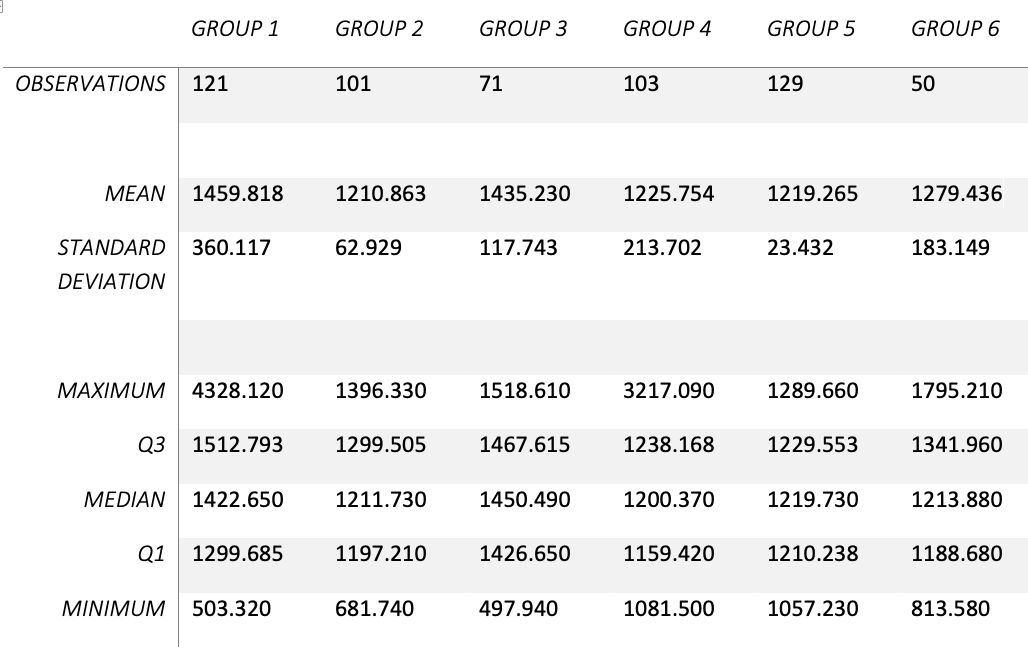 |  | GROUP 1 | GROUP 2 | GROUP 3 | GROUP 4 | GROUP 5 | GROUP 6 |
|---|---|---|---|---|---|---|
| OBSERVATIONS | 121 | 101 | 71 | 103 | 129 | 50 |
|  |  |  |  |  |  |  |
| MEAN | 1459.818 | 1210.863 | 1435.230 | 1225.754 | 1219.265 | 1279.436 |
| STANDARD DEVIATION | 360.117 | 62.929 | 117.743 | 213.702 | 23.432 | 183.149 |
|  |  |  |  |  |  |  |
| MAXIMUM | 4328.120 | 1396.330 | 1518.610 | 3217.090 | 1289.660 | 1795.210 |
| Q3 | 1512.793 | 1299.505 | 1467.615 | 1238.168 | 1229.553 | 1341.960 |
| MEDIAN | 1422.650 | 1211.730 | 1450.490 | 1200.370 | 1219.730 | 1213.880 |
| Q1 | 1299.685 | 1197.210 | 1426.650 | 1159.420 | 1210.238 | 1188.680 |
| MINIMUM | 503.320 | 681.740 | 497.940 | 1081.500 | 1057.230 | 813.580 |